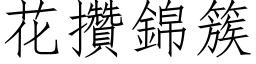 花攢錦簇